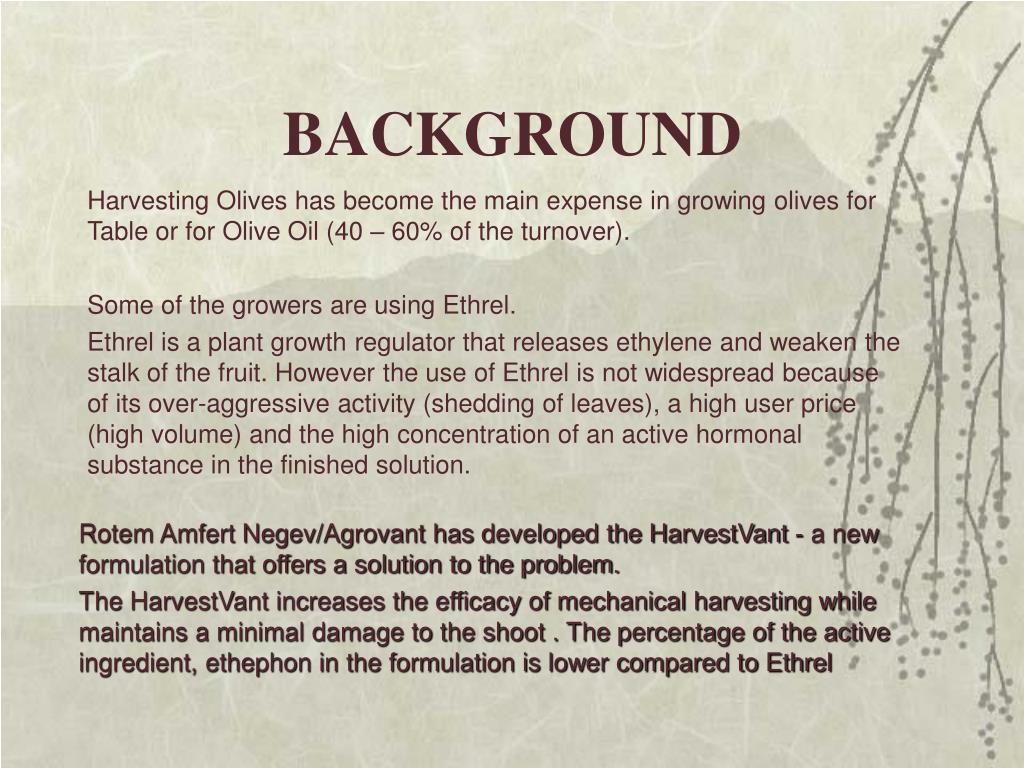 BACKGROUND

Harvesting Olives has become the main expense in growing olives for Table or for Olive Oil (40 – 60% of the turnover).

Some of the growers are using Ethrel.

Ethrel is a plant growth regulator that releases ethylene and weaken the stalk of the fruit. However the use of Ethrel is not widespread because of its over-aggressive activity (shedding of leaves), a high user price (high volume) and the high concentration of an active hormonal substance in the finished solution.

Rotem Amfert Negev/Agrovant has developed the HarvestVant - a new formulation that offers a solution to the problem.

The HarvestVant increases the efficacy of mechanical harvesting while maintains a minimal damage to the shoot . The percentage of the active ingredient, ethephon in the formulation is lower compared to Ethrel